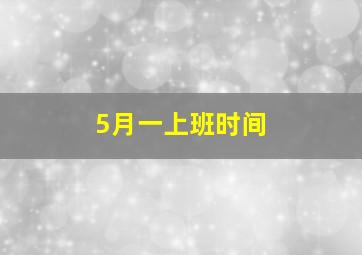 5月一上班时间